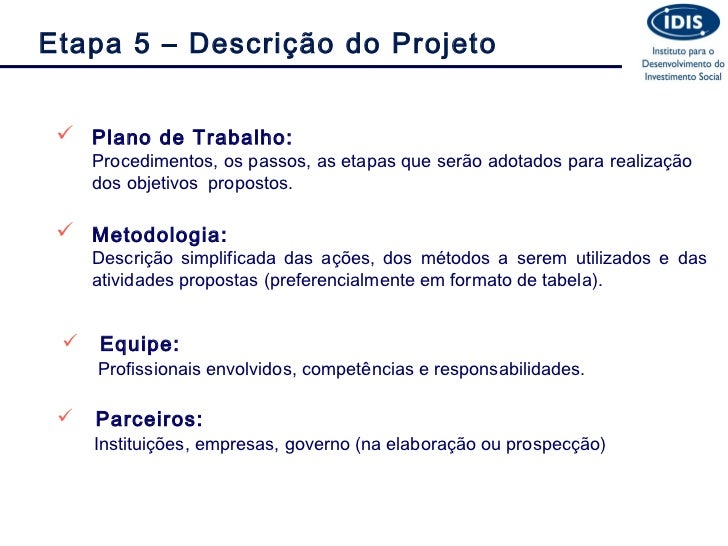 Etapa 5 – Descrição do Projeto

IDIS
Instituto para o Desenvolvimento do Investimento Social

✓ Plano de Trabalho:
Procedimentos, os passos, as etapas que serão adotados para realização dos objetivos propostos.

✓ Metodologia:
Descrição simplificada das ações, dos métodos a serem utilizados e das atividades propostas (preferencialmente em formato de tabela).

✓ Equipe:
Profissionais envolvidos, competências e responsabilidades.

✓ Parceiros:
Instituições, empresas, governo (na elaboração ou prospecção)